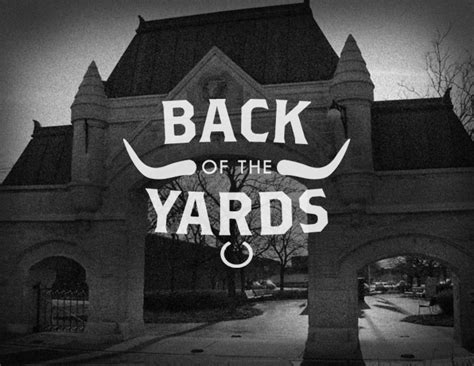 BACK
OF THE
YARDS